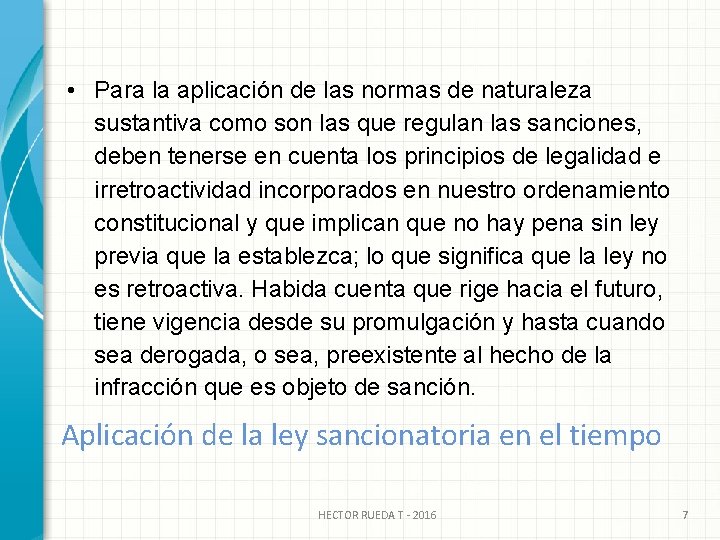 • Para la aplicación de las normas de naturaleza sustantiva como son las que regulan las sanciones, deben tenerse en cuenta los principios de legalidad e irretroactividad incorporados en nuestro ordenamiento constitucional y que implican que no hay pena sin ley previa que la establezca; lo que significa que la ley no es retroactiva. Habida cuenta que rige hacia el futuro, tiene vigencia desde su promulgación y hasta cuando sea derogada, o sea, preexistente al hecho de la infracción que es objeto de sanción.

Aplicación de la ley sancionatoria en el tiempo

HECTOR RUEDA T - 2016

7